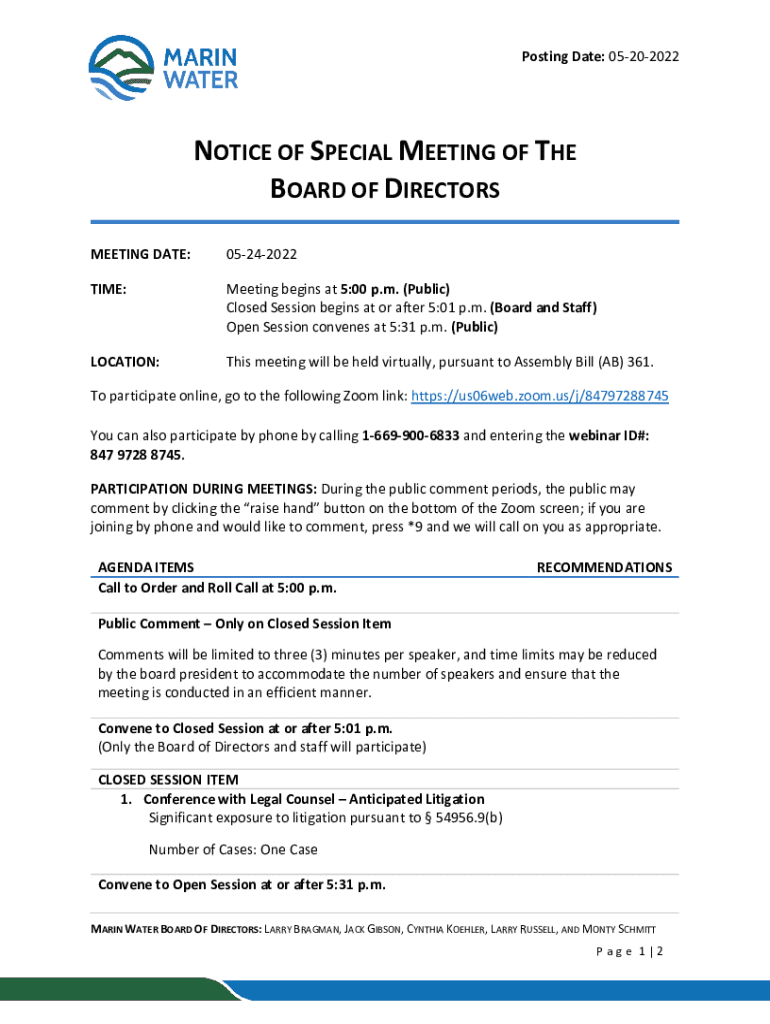 MARIN WATER

Posting Date: 05-20-2022

NOTICE OF SPECIAL MEETING OF THE BOARD OF DIRECTORS

MEETING DATE: 05-24-2022

TIME: Meeting begins at 5:00 p.m. (Public)
Closed Session begins at or after 5:01 p.m. (Board and Staff)
Open Session convenes at 5:31 p.m. (Public)

LOCATION: This meeting will be held virtually, pursuant to Assembly Bill (AB) 361.

To participate online, go to the following Zoom link: https://us06web.zoom.us/j/84797288745

You can also participate by phone by calling 1-669-900-6833 and entering the webinar ID#: 847 9728 8745.

PARTICIPATION DURING MEETINGS: During the public comment periods, the public may comment by clicking the "raise hand" button on the bottom of the Zoom screen; if you are joining by phone and would like to comment, press *9 and we will call on you as appropriate.

AGENDA ITEMS RECOMMENDATIONS

Call to Order and Roll Call at 5:00 p.m.

Public Comment – Only on Closed Session Item

Comments will be limited to three (3) minutes per speaker, and time limits may be reduced by the board president to accommodate the number of speakers and ensure that the meeting is conducted in an efficient manner.

Convene to Closed Session at or after 5:01 p.m.
(Only the Board of Directors and staff will participate)

CLOSED SESSION ITEM
1. Conference with Legal Counsel – Anticipated Litigation
Significant exposure to litigation pursuant to § 54956.9(b)

Number of Cases: One Case

Convene to Open Session at or after 5:31 p.m.

MARIN WATER BOARD OF DIRECTORS: LARRY BRAGMAN, JACK GIBSON, CYNTHIA KOEHLER, LARRY RUSSELL, AND MONTY SCHMITT

Page 1 | 2